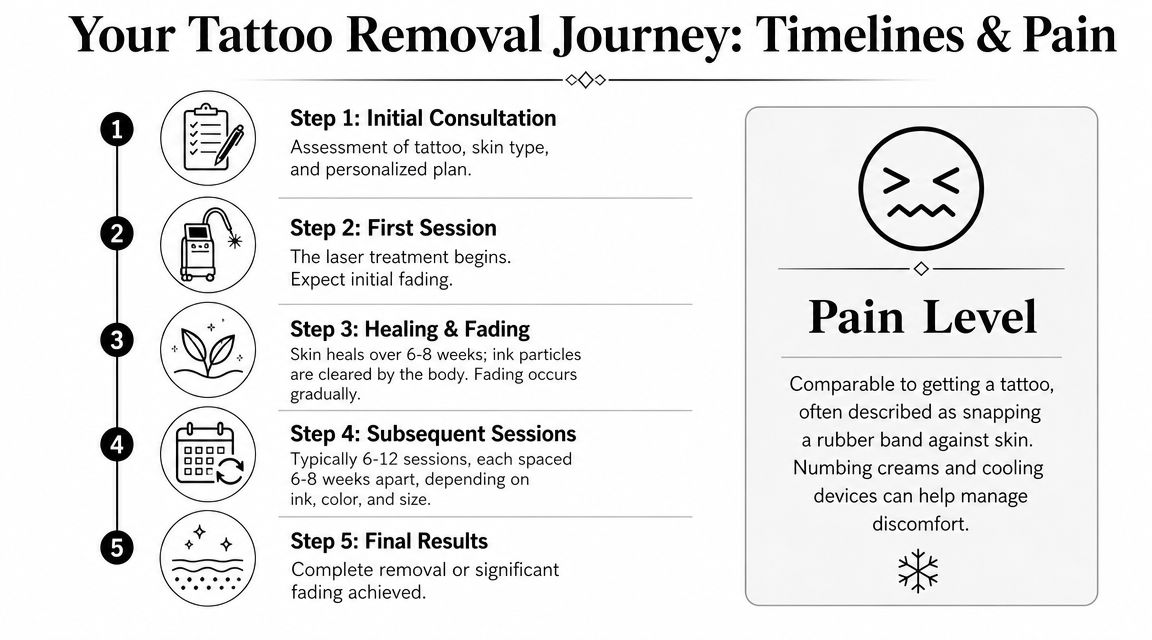 Your Tattoo Removal Journey: Timelines & Pain

1
Step 1: Initial Consultation
Assessment of tattoo, skin type, and personalized plan.

2
Step 2: First Session
The laser treatment begins. Expect initial fading.

3
Step 3: Healing & Fading
Skin heals over 6-8 weeks; ink particles are cleared by the body. Fading occurs gradually.

4
Step 4: Subsequent Sessions
Typically 6-12 sessions, each spaced 6-8 weeks apart, depending on ink, color, and size.

5
Step 5: Final Results
Complete removal or significant fading achieved.

Pain Level

Comparable to getting a tattoo, often described as snapping a rubber band against skin. Numbing creams and cooling devices can help manage discomfort.